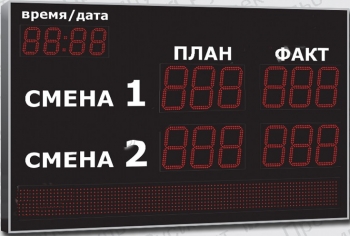 время/дата
88:88
ПЛАН ФАКТ
СМЕНА 1 888 888
СМЕНА 2 888 888